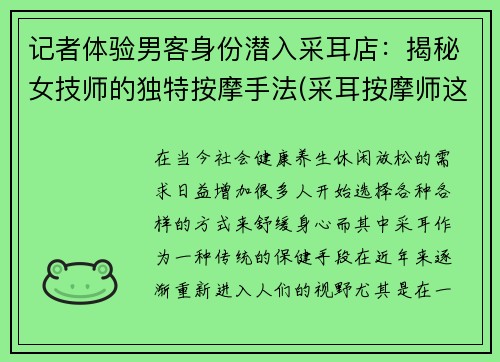 记者体验男客身份潜入采耳店：揭秘女技师的独特按摩手法(采耳按摩师这

在当今社会健康养生休闲放松的需求日益增加很多人开始选择各种各样的方式来舒缓身心而其中采耳作为一种传统的保健手段在近年来逐渐重新进入人们的视野尤其是在一